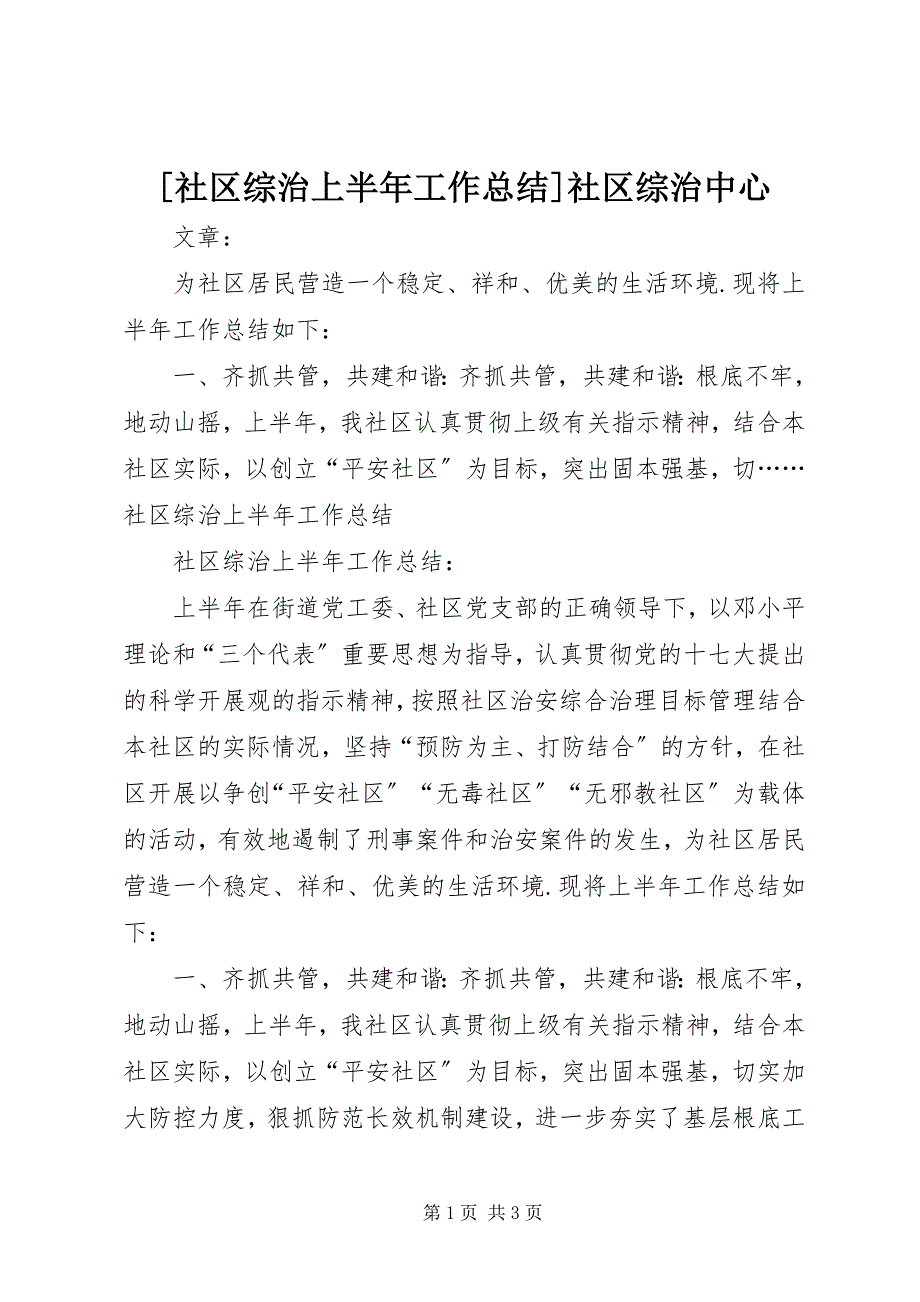 [社区综治上半年工作总结]社区综治中心

文章：

为社区居民营造一个稳定、祥和、优美的生活环境.现将上半年工作总结如下：

一、齐抓共管，共建和谐:齐抓共管，共建和谐:根底不牢，地动山摇，上半年，我社区认真贯彻上级有关指示精神，结合本社区实际，以创立“平安社区”为目标，突出固本强基，切……社区综治上半年工作总结

社区综治上半年工作总结：

上半年在街道党工委、社区党支部的正确领导下，以邓小平理论和“三个代表”重要思想为指导，认真贯彻党的十七大提出的科学开展观的指示精神，按照社区治安综合治理目标管理结合本社区的实际情况，坚持“预防为主、打防结合”的方针，在社区开展以争创“平安社区”“无毒社区”“无邪教社区”为载体的活动，有效地遏制了刑事案件和治安案件的发生，为社区居民营造一个稳定、祥和、优美的生活环境.现将上半年工作总结如下：

一、齐抓共管，共建和谐:齐抓共管，共建和谐:根底不牢，地动山摇，上半年，我社区认真贯彻上级有关指示精神，结合本社区实际，以创立“平安社区”为目标，突出固本强基，切实加大防控力度，狠抓防范长效机制建设，进一步夯实了基层根底工

第1页 共3页